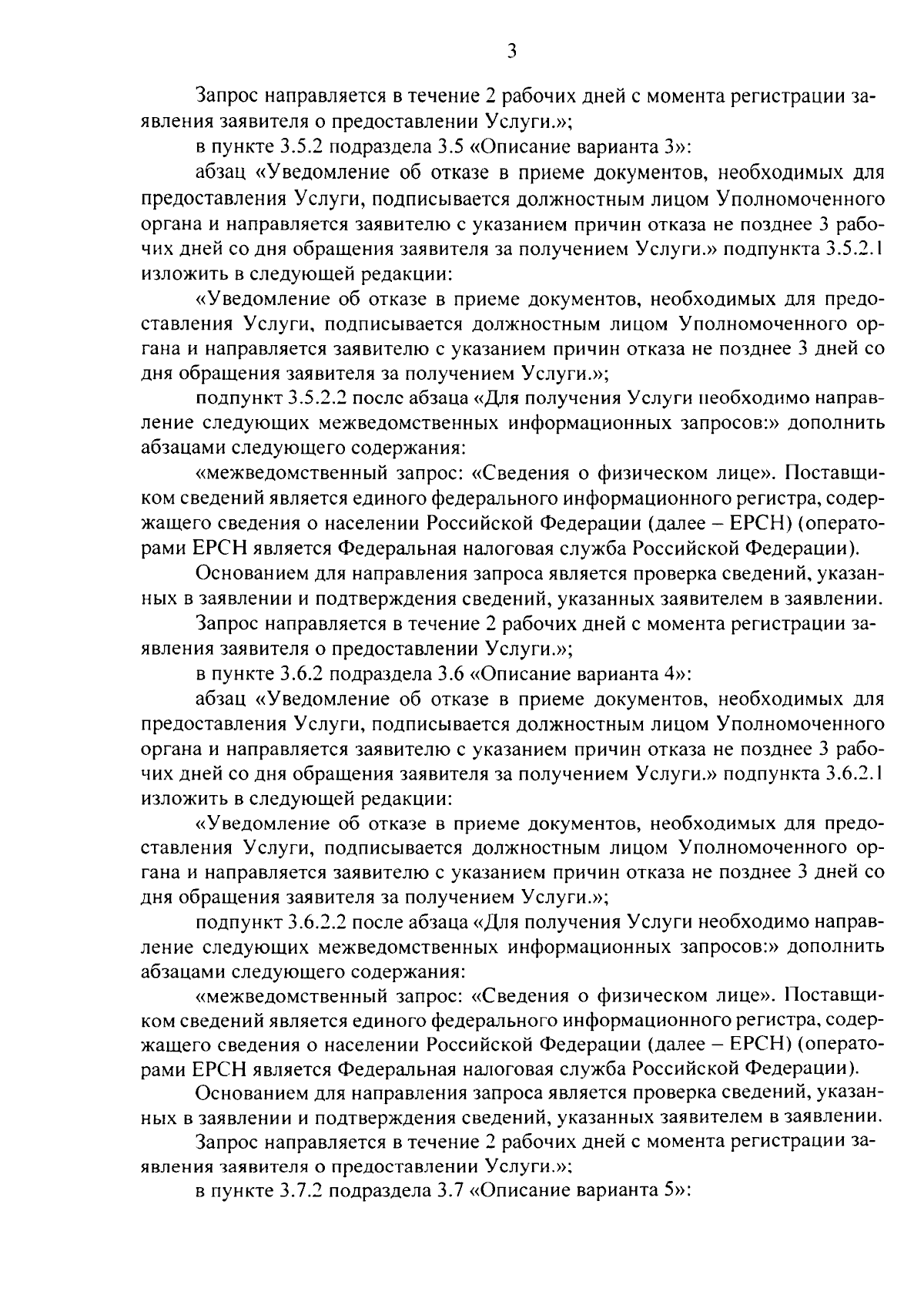 3

Запрос направляется в течение 2 рабочих дней с момента регистрации заявления заявителя о предоставлении Услуги.»;

в пункте 3.5.2 подраздела 3.5 «Описание варианта 3»:

абзац «Уведомление об отказе в приеме документов, необходимых для предоставления Услуги, подписывается должностным лицом Уполномоченного органа и направляется заявителю с указанием причин отказа не позднее 3 рабочих дней со дня обращения заявителя за получением Услуги.» подпункта 3.5.2.1 изложить в следующей редакции:

«Уведомление об отказе в приеме документов, необходимых для предоставления Услуги, подписывается должностным лицом Уполномоченного органа и направляется заявителю с указанием причин отказа не позднее 3 дней со дня обращения заявителя за получением Услуги.»;

подпункт 3.5.2.2 после абзаца «Для получения Услуги необходимо направление следующих межведомственных информационных запросов:» дополнить абзацами следующего содержания:

«межведомственный запрос: «Сведения о физическом лице». Поставщиком сведений является единого федерального информационного регистра, содержащего сведения о населении Российской Федерации (далее – ЕРСН) (операторами ЕРСН является Федеральная налоговая служба Российской Федерации).

Основанием для направления запроса является проверка сведений, указанных в заявлении и подтверждения сведений, указанных заявителем в заявлении.

Запрос направляется в течение 2 рабочих дней с момента регистрации заявления заявителя о предоставлении Услуги.»;

в пункте 3.6.2 подраздела 3.6 «Описание варианта 4»:

абзац «Уведомление об отказе в приеме документов, необходимых для предоставления Услуги, подписывается должностным лицом Уполномоченного органа и направляется заявителю с указанием причин отказа не позднее 3 рабочих дней со дня обращения заявителя за получением Услуги.» подпункта 3.6.2.1 изложить в следующей редакции:

«Уведомление об отказе в приеме документов, необходимых для предоставления Услуги, подписывается должностным лицом Уполномоченного органа и направляется заявителю с указанием причин отказа не позднее 3 дней со дня обращения заявителя за получением Услуги.»;

подпункт 3.6.2.2 после абзаца «Для получения Услуги необходимо направление следующих межведомственных информационных запросов:» дополнить абзацами следующего содержания:

«межведомственный запрос: «Сведения о физическом лице». Поставщиком сведений является единого федерального информационного регистра, содержащего сведения о населении Российской Федерации (далее – ЕРСН) (операторами ЕРСН является Федеральная налоговая служба Российской Федерации).

Основанием для направления запроса является проверка сведений, указанных в заявлении и подтверждения сведений, указанных заявителем в заявлении.

Запрос направляется в течение 2 рабочих дней с момента регистрации заявления заявителя о предоставлении Услуги.»;

в пункте 3.7.2 подраздела 3.7 «Описание варианта 5»: